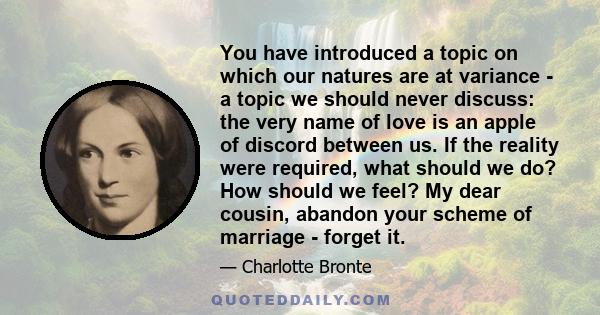 You have introduced a topic on which our natures are at variance - a topic we should never discuss: the very name of love is an apple of discord between us. If the reality were required, what should we do? How should we feel? My dear cousin, abandon your scheme of marriage - forget it.

— Charlotte Bronte

QUOTEDDAILY.COM